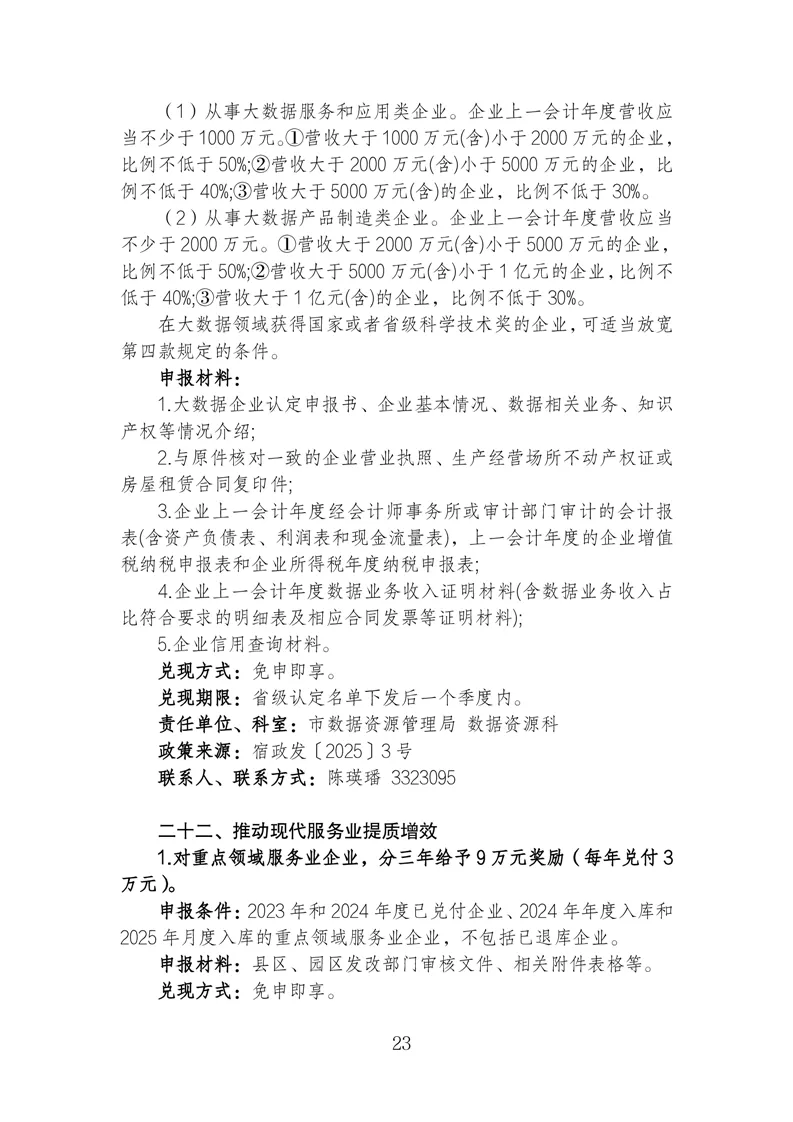 （1）从事大数据服务和应用类企业。企业上一会计年度营收应当不少于1000万元。①营收大于1000万元(含)小于2000万元的企业，比例不低于50%;②营收大于2000万元(含)小于5000万元的企业，比例不低于40%;③营收大于5000万元(含)的企业，比例不低于30%。

（2）从事大数据产品制造类企业。企业上一会计年度营收应当不少于2000万元。①营收大于2000万元(含)小于5000万元的企业，比例不低于50%;②营收大于5000万元(含)小于1亿元的企业，比例不低于40%;③营收大于1亿元(含)的企业，比例不低于30%。

在大数据领域获得国家或者省级科学技术奖的企业，可适当放宽第四款规定的条件。

申报材料：

1.大数据企业认定申报书、企业基本情况、数据相关业务、知识产权等情况介绍;

2.与原件核对一致的企业营业执照、生产经营场所不动产权证或房屋租赁合同复印件;

3.企业上一会计年度经会计师事务所或审计部门审计的会计报表(含资产负债表、利润表和现金流量表)，上一会计年度的企业增值税纳税申报表和企业所得税年度纳税申报表;

4.企业上一会计年度数据业务收入证明材料(含数据业务收入占比符合要求的明细表及相应合同发票等证明材料);

5.企业信用查询材料。

兑现方式：免申即享。

兑现期限：省级认定名单下发后一个季度内。

责任单位、科室：市数据资源管理局 数据资源科

政策来源：宿政发〔2025〕3号

联系人、联系方式：陈瑛璠 3323095

二十二、推动现代服务业提质增效

1.对重点领域服务业企业，分三年给予9万元奖励（每年兑付3万元）。

申报条件：2023年和2024年度已兑付企业、2024年年度入库和2025年月度入库的重点领域服务业企业，不包括已退库企业。

申报材料：县区、园区发改部门审核文件、相关附件表格等。

兑现方式：免申即享。

23